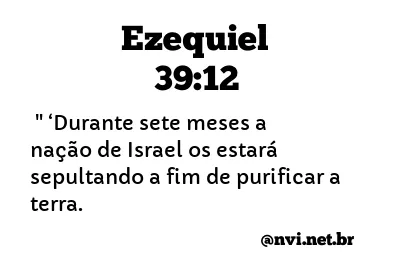 Ezequiel
39:12

" ‘Durante sete meses a nação de Israel os estará sepultando a fim de purificar a terra.

@nvi.net.br